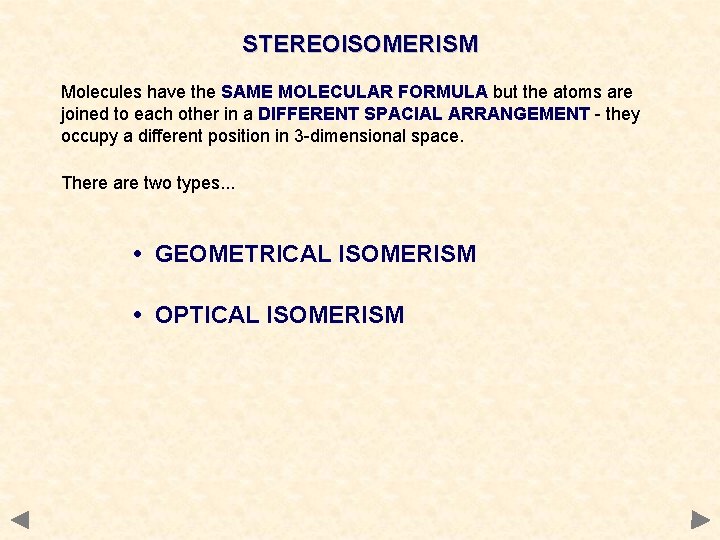 STEREOISOMERISM

Molecules have the SAME MOLECULAR FORMULA but the atoms are joined to each other in a DIFFERENT SPACIAL ARRANGEMENT - they occupy a different position in 3-dimensional space.

There are two types...

• GEOMETRICAL ISOMERISM

• OPTICAL ISOMERISM